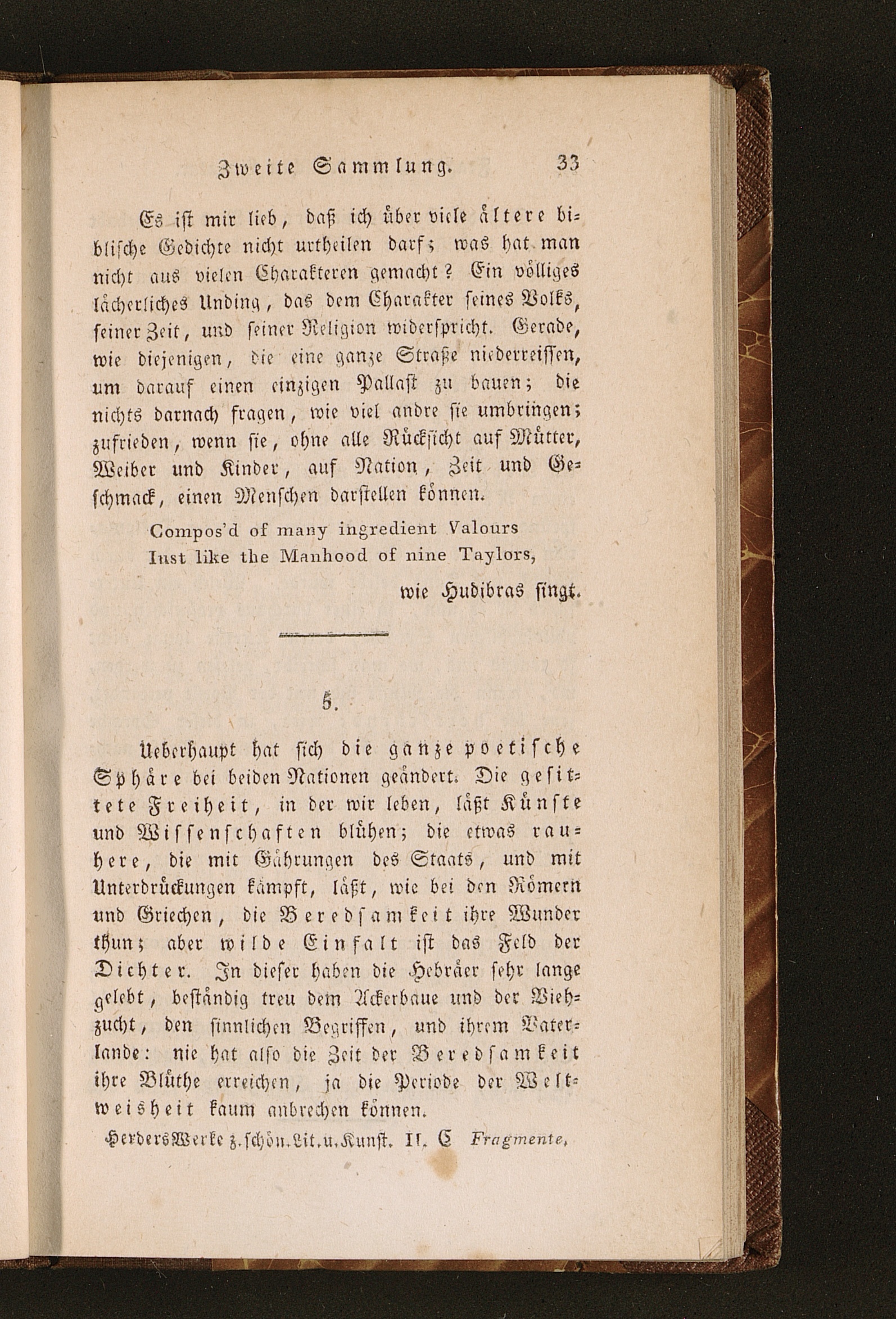 Zweite Sammlung. 33

Es ist mir lieb, daß ich über viele ältere biblische Gedichte nicht urtheilen darf; was hat man nicht aus vielen Charakteren gemacht? Ein völliges lächerliches Unding, das dem Charakter seines Volks, seiner Zeit, und seiner Religion widerspricht. Gerade, wie diejenigen, die eine ganze Straße niederreissen, um darauf einen einzigen Pallast zu bauen; die nichts darnach fragen, wie viel andre sie umbringen; zufrieden, wenn sie, ohne alle Rücksicht auf Mütter, Weiber und Kinder, auf Nation, Zeit und Geschmack, einen Menschen darstellen können.

Compos'd of many ingredient Valours
Iust like the Manhood of nine Taylors,

wie Hudibras singt.

5.

Ueberhaupt hat sich die ganze poetische Sphäre bei beiden Nationen geändert. Die gesittete Freiheit, in der wir leben, läßt Künste und Wissenschaften blühen; die etwas rauhere, die mit Gährungen des Staats, und mit Unterdrückungen kämpft, läßt, wie bei den Römern und Griechen, die Beredsamkeit ihre Wunder thun; aber wilde Einfalt ist das Feld der Dichter. In dieser haben die Hebräer sehr lange gelebt, beständig treu dem Ackerbaue und der Viehzucht, den sinnlichen Begriffen, und ihrem Vaterlande: nie hat also die Zeit der Beredsamkeit ihre Blüthe erreichen, ja die Periode der Weltweisheit kaum anbrechen können.

Herders Werke z. schön. Lit. u. Kunst. II. C Fragmente.